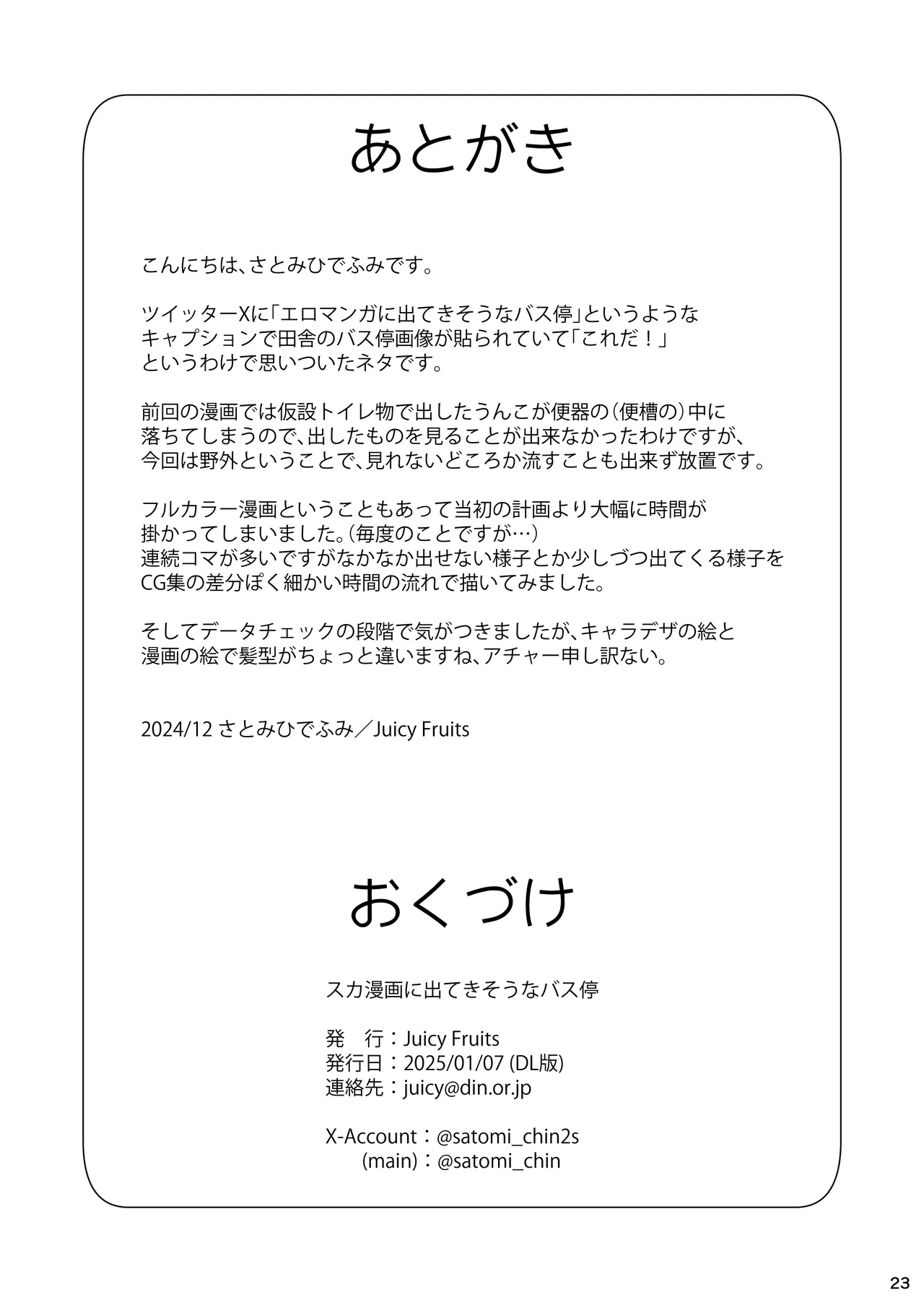 あとがき

こんにちは、さとみひでふみです。

ツイッターXに「エロマンガに出てきそうなバス停」というようなキャプションで田舎のバス停画像が貼られていて「これだ！」というわけで思いついたネタです。

前回の漫画では仮設トイレ物で出したうんこが便器の（便槽の）中に落ちてしまうので、出したものを見ることが出来なかったわけですが、今回は野外ということで、見れないどころか流すことも出来ず放置です。

フルカラー漫画ということもあって当初の計画より大幅に時間が掛かってしまいました。（毎度のことですが…）
連続コマが多いですがなかなか出せない様子とか少しづつ出てくる様子をCG集の差分ぽく細かい時間の流れで描いてみました。

そしてデータチェックの段階で気がつきましたが、キャラデザの絵と漫画の絵で髪型がちょっと違いますね、アチャー申し訳ない。

2024/12 さとみひでふみ／Juicy Fruits

おくづけ

スカ漫画に出てきそうなバス停

発　行：Juicy Fruits
発行日：2025/01/07 (DL版)
連絡先：juicy@din.or.jp

X-Account：@satomi_chin2s
(main)：@satomi_chin

23